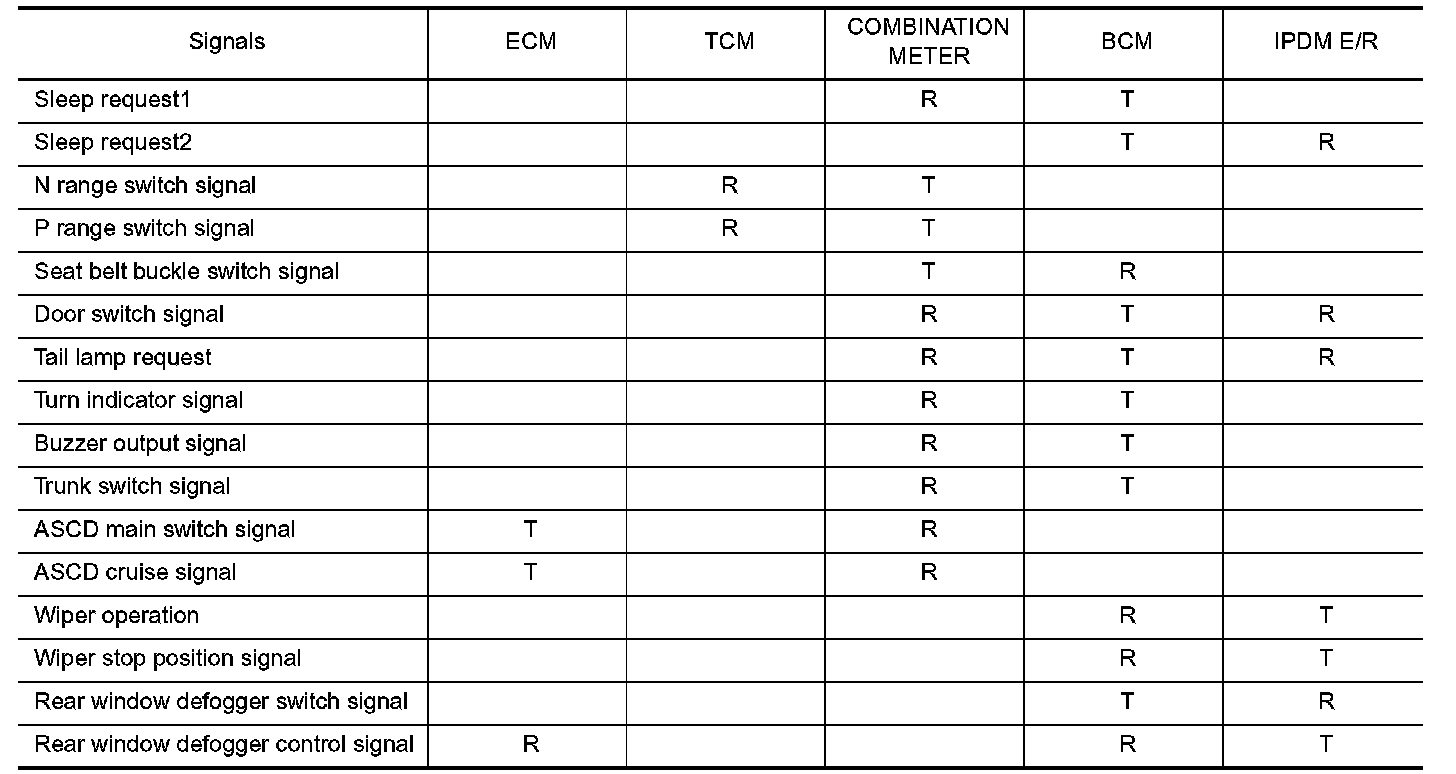 | Signals | ECM | TCM | COMBINATION METER | BCM | IPDM E/R |
|---|---|---|---|---|---|
| Sleep request1 | | | R | T | |
| Sleep request2 | | | | T | R |
| N range switch signal | | R | T | | |
| P range switch signal | | R | T | | |
| Seat belt buckle switch signal | | | T | R | |
| Door switch signal | | | R | T | R |
| Tail lamp request | | | R | T | R |
| Turn indicator signal | | | R | T | |
| Buzzer output signal | | | R | T | |
| Trunk switch signal | | | R | T | |
| ASCD main switch signal | T | | R | | |
| ASCD cruise signal | T | | R | | |
| Wiper operation | | | | R | T |
| Wiper stop position signal | | | | R | T |
| Rear window defogger switch signal | | | | T | R |
| Rear window defogger control signal | R | | | R | T |